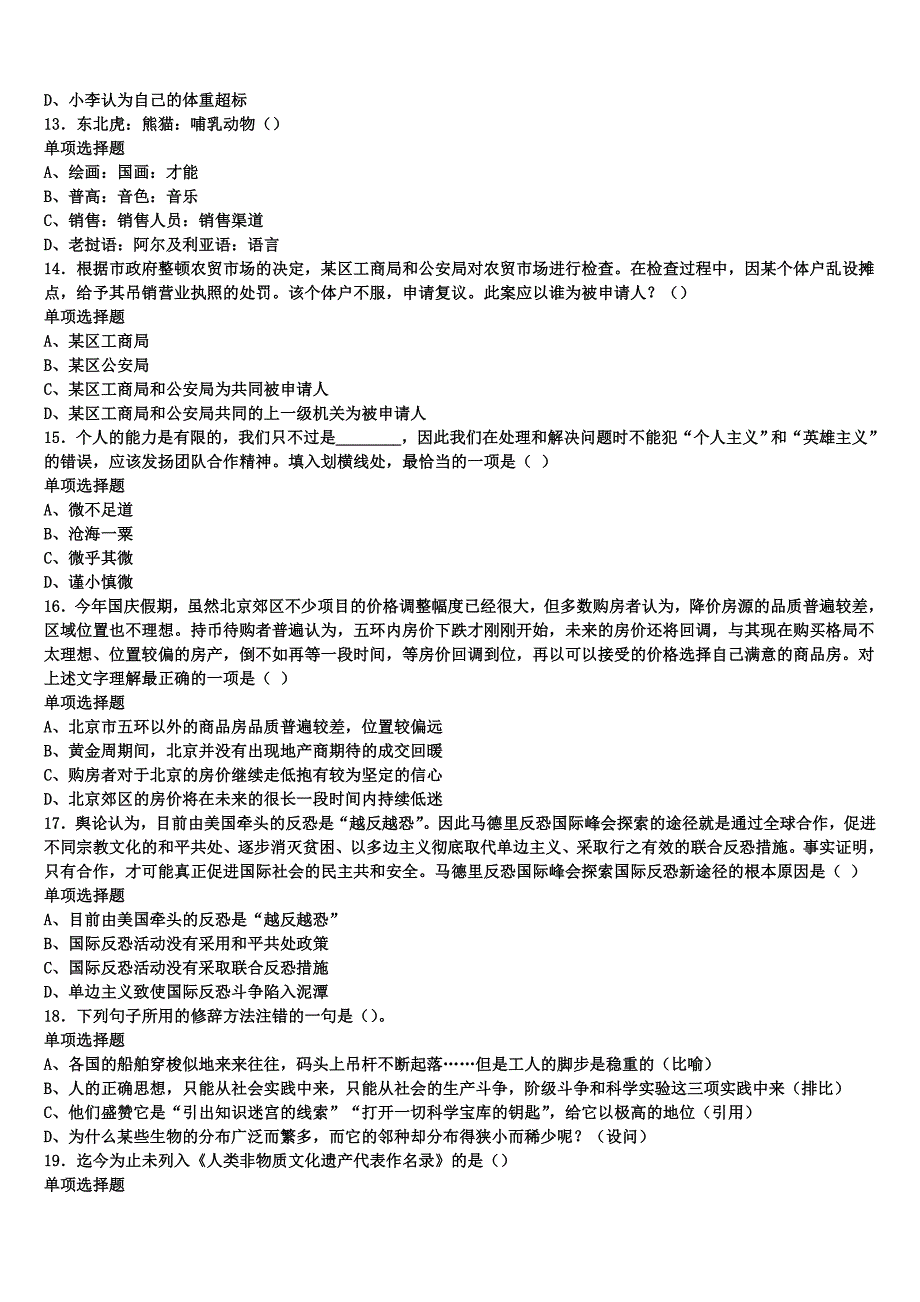 D、小李认为自己的体重超标
13．东北虎：熊猫：哺乳动物（）
单项选择题
A、绘画：国画：才能
B、普高：音色：音乐
C、销售：销售人员：销售渠道
D、老挝语：阿尔及利亚语：语言
14．根据市政府整顿农贸市场的决定，某区工商局和公安局对农贸市场进行检查。在检查过程中，因某个体户乱设摊点，给予其吊销营业执照的处罚。该个体户不服，申请复议。此案应以谁为被申请人？（）
单项选择题
A、某区工商局
B、某区公安局
C、某区工商局和公安局为共同被申请人
D、某区工商局和公安局共同的上一级机关为被申请人
15．个人的能力是有限的，我们只不过是________，因此我们在处理和解决问题时不能犯“个人主义”和“英雄主义”的错误，应该发扬团队合作精神。填入划横线处，最恰当的一项是（ ）
单项选择题
A、微不足道
B、沧海一粟
C、微乎其微
D、谨小慎微
16．今年国庆假期，虽然北京郊区不少项目的价格调整幅度已经很大，但多数购房者认为，降价房源的品质普遍较差，区域位置也不理想。持币待购者普遍认为，五环内房价下跌才刚刚开始，未来的房价还将回调，与其现在购买格局不太理想、位置较偏的房产，倒不如再等一段时间，等房价回调到位，再以可以接受的价格选择自己满意的商品房。对上述文字理解最正确的一项是（ ）
单项选择题
A、北京市五环以外的商品房品质普遍较差，位置较偏远
B、黄金周期间，北京并没有出现地产商期待的成交回暖
C、购房者对于北京的房价继续走低抱有较为坚定的信心
D、北京郊区的房价将在未来的很长一段时间内持续低迷
17．舆论认为，目前由美国牵头的反恐是“越反越恐”。因此马德里反恐国际峰会探索的途径就是通过全球合作，促进不同宗教文化的和平共处、逐步消灭贫困、以多边主义彻底取代单边主义、采取行之有效的联合反恐措施。事实证明，只有合作，才可能真正促进国际社会的民主共和安全。马德里反恐国际峰会探索国际反恐新途径的根本原因是（ ）
单项选择题
A、目前由美国牵头的反恐是“越反越恐”
B、国际反恐活动没有采用和平共处政策
C、国际反恐活动没有采取联合反恐措施
D、单边主义致使国际反恐斗争陷入泥潭
18．下列句子所用的修辞方法注错的一句是（）。
单项选择题
A、各国的船舶穿梭似地来来往往，码头上吊杆不断起落……但是工人的脚步是稳重的（比喻）
B、人的正确思想，只能从社会实践中来，只能从社会的生产斗争，阶级斗争和科学实验这三项实践中来（排比）
C、他们盛赞它是“引出知识迷宫的线索”“打开一切科学宝库的钥匙”，给它以极高的地位（引用）
D、为什么某些生物的分布广泛而繁多，而它的邻种却分布得狭小而稀少呢？（设问）
19．迄今为止未列入《人类非物质文化遗产代表作名录》的是（）
单项选择题